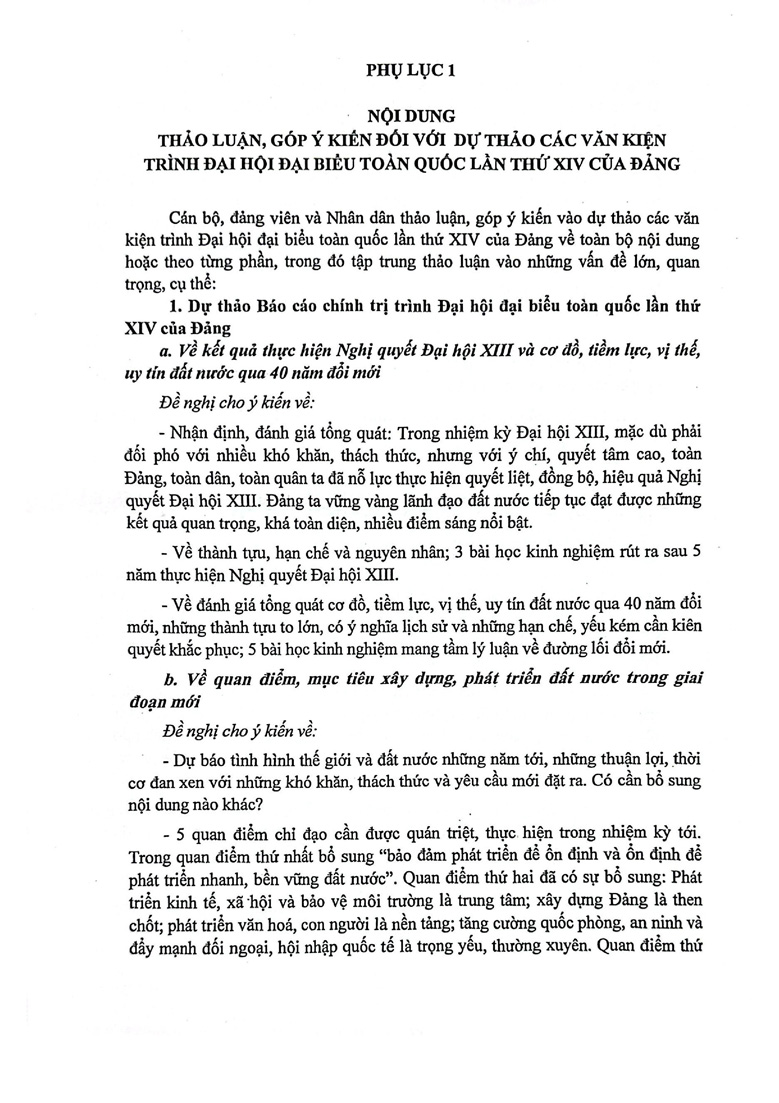 PHỤ LỤC 1

NỘI DUNG
THẢO LUẬN, GÓP Ý KIẾN ĐỐI VỚI DỰ THẢO CÁC VĂN KIỆN TRÌNH ĐẠI HỘI ĐẠI BIỂU TOÀN QUỐC LẦN THỨ XIV CỦA ĐẢNG

Cán bộ, đảng viên và Nhân dân thảo luận, góp ý kiến vào dự thảo các văn kiện trình Đại hội đại biểu toàn quốc lần thứ XIV của Đảng về toàn bộ nội dung hoặc theo từng phần, trong đó tập trung thảo luận vào những vấn đề lớn, quan trọng, cụ thể:

1. Dự thảo Báo cáo chính trị trình Đại hội đại biểu toàn quốc lần thứ XIV của Đảng

a. Về kết quả thực hiện Nghị quyết Đại hội XIII và cơ đồ, tiềm lực, vị thế, uy tín đất nước qua 40 năm đổi mới

Đề nghị cho ý kiến về:

- Nhận định, đánh giá tổng quát: Trong nhiệm kỳ Đại hội XIII, mặc dù phải đối phó với nhiều khó khăn, thách thức, nhưng với ý chí, quyết tâm cao, toàn Đảng, toàn dân, toàn quân ta đã nỗ lực thực hiện quyết liệt, đồng bộ, hiệu quả Nghị quyết Đại hội XIII. Đảng ta vững vàng lãnh đạo đất nước tiếp tục đạt được những kết quả quan trọng, khá toàn diện, nhiều điểm sáng nổi bật.

- Về thành tựu, hạn chế và nguyên nhân; 3 bài học kinh nghiệm rút ra sau 5 năm thực hiện Nghị quyết Đại hội XIII.

- Về đánh giá tổng quát cơ đồ, tiềm lực, vị thế, uy tín đất nước qua 40 năm đổi mới, những thành tựu to lớn, có ý nghĩa lịch sử và những hạn chế, yếu kém cần kiên quyết khắc phục; 5 bài học kinh nghiệm mang tầm lý luận về đường lối đổi mới.

b. Về quan điểm, mục tiêu xây dựng, phát triển đất nước trong giai đoạn mới

Đề nghị cho ý kiến về:

- Dự báo tình hình thế giới và đất nước những năm tới, những thuận lợi, thời cơ đan xen với những khó khăn, thách thức và yêu cầu mới đặt ra. Có cần bổ sung nội dung nào khác?

- 5 quan điểm chỉ đạo cần được quán triệt, thực hiện trong nhiệm kỳ tới. Trong quan điểm thứ nhất bổ sung "bảo đảm phát triển để ổn định và ổn định để phát triển nhanh, bền vững đất nước". Quan điểm thứ hai đã có sự bổ sung: Phát triển kinh tế, xã hội và bảo vệ môi trường là trung tâm; xây dựng Đảng là then chốt; phát triển văn hoá, con người là nền tảng; tăng cường quốc phòng, an ninh và đẩy mạnh đối ngoại, hội nhập quốc tế là trọng yếu, thường xuyên. Quan điểm thứ